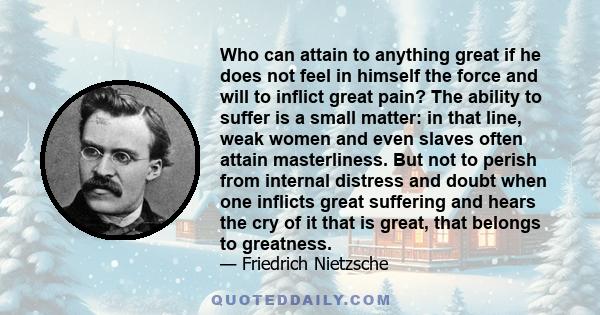 Who can attain to anything great if he does not feel in himself the force and will to inflict great pain? The ability to suffer is a small matter: in that line, weak women and even slaves often attain masterliness. But not to perish from internal distress and doubt when one inflicts great suffering and hears the cry of it that is great, that belongs to greatness.
— Friedrich Nietzsche

QUOTEDDAILY.COM